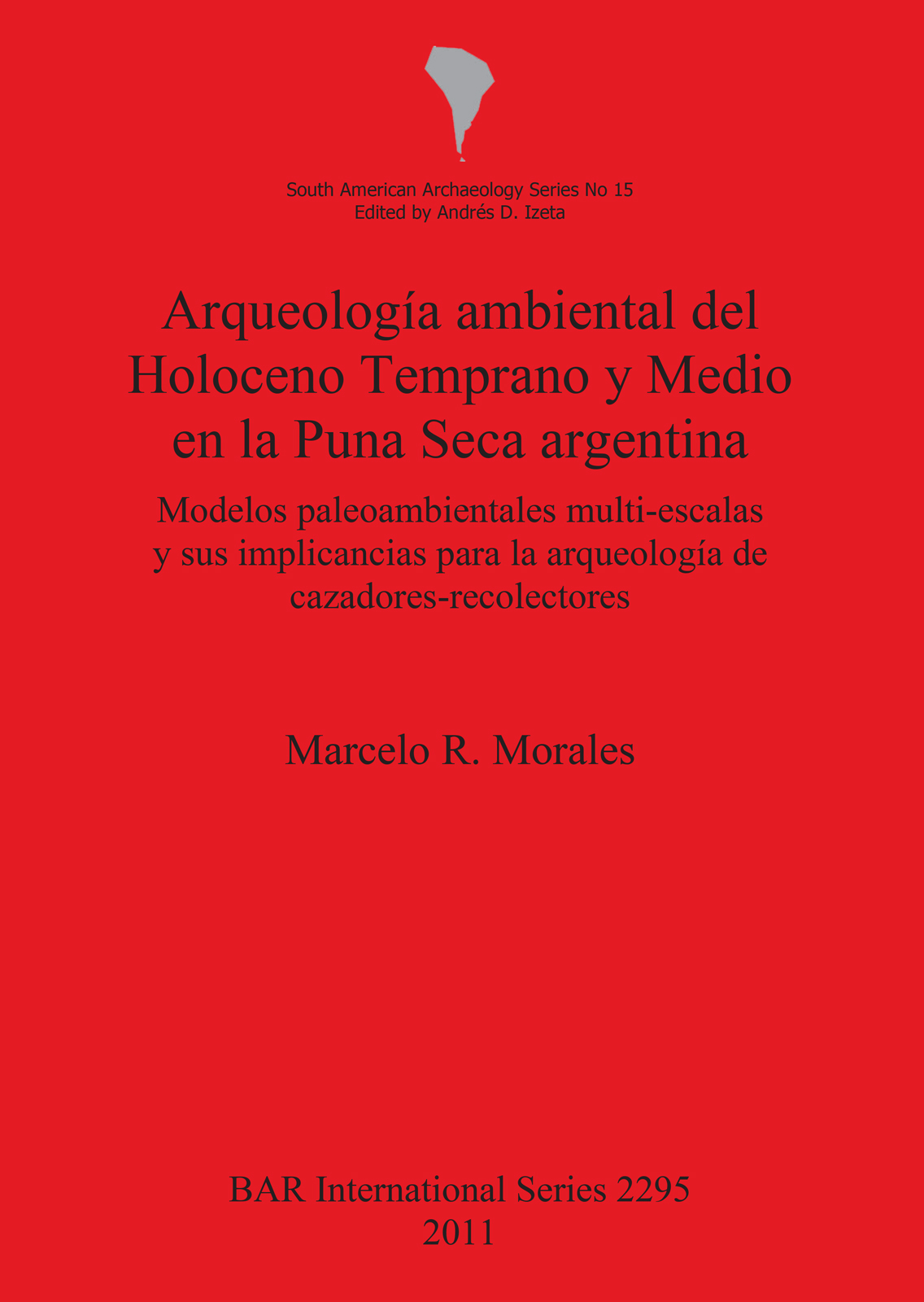 South American Archaeology Series No 15
Edited by Andrés D. Izeta

Arqueología ambiental del Holoceno Temprano y Medio en la Puna Seca argentina

Modelos paleoambientales multi-escalas y sus implicancias para la arqueología de cazadores-recolectores

Marcelo R. Morales

BAR International Series 2295
2011